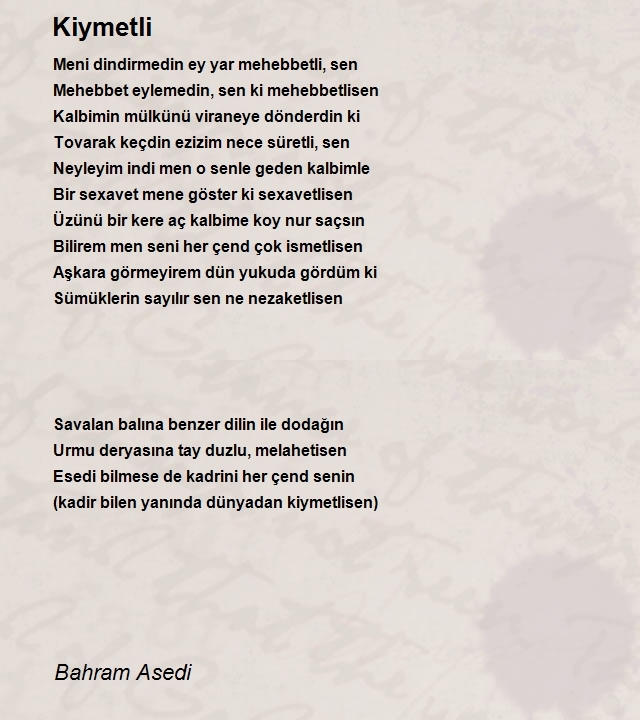 Kiymetli

Meni dindirmedin ey yar mehebbetli, sen
Mehebbet eylemedin, sen ki mehebbetlisen
Kalbimin mülkünü viraneye dönderdin ki
Tovarak keçdin ezizim nece süretli, sen
Neyleyim indi men o senle geden kalbimle
Bir sexavet mene göster ki sexavetlisen
Üzünü bir kere aç kalbime koy nur saçsın
Bilirem men seni her çend çok ismetlisen
Aşkara görmeyirem dün yukuda gördüm ki
Sümüklerin sayılır sen ne nezaketlisen

Savalan balına benzer dilin ile dodağın
Urmu deryasına tay duzlu, melahetisen
Esedi bilmese de kadrini her çend senin
(kadir bilen yanında dünyadan kiymetlisen)

Bahram Asedi